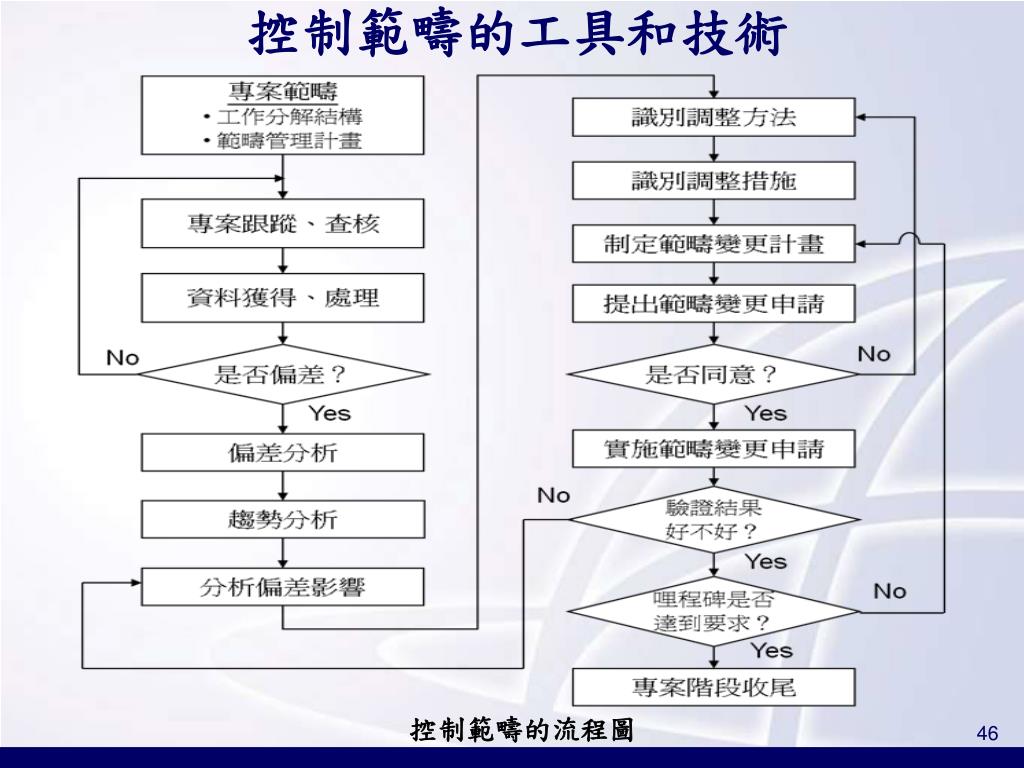 控制範疇的工具和技術

專案範疇
• 工作分解結構
• 範疇管理計畫

專案跟蹤、查核

資料獲得、處理

No

是否偏差？

Yes

偏差分析

趨勢分析

分析偏差影響

識別調整方法

識別調整措施

制定範疇變更計畫

提出範疇變更申請

是否同意？

No

Yes

實施範疇變更申請

No

驗證結果好不好？

Yes

哩程碑是否達到要求？

No

Yes

專案階段收尾

控制範疇的流程圖

46